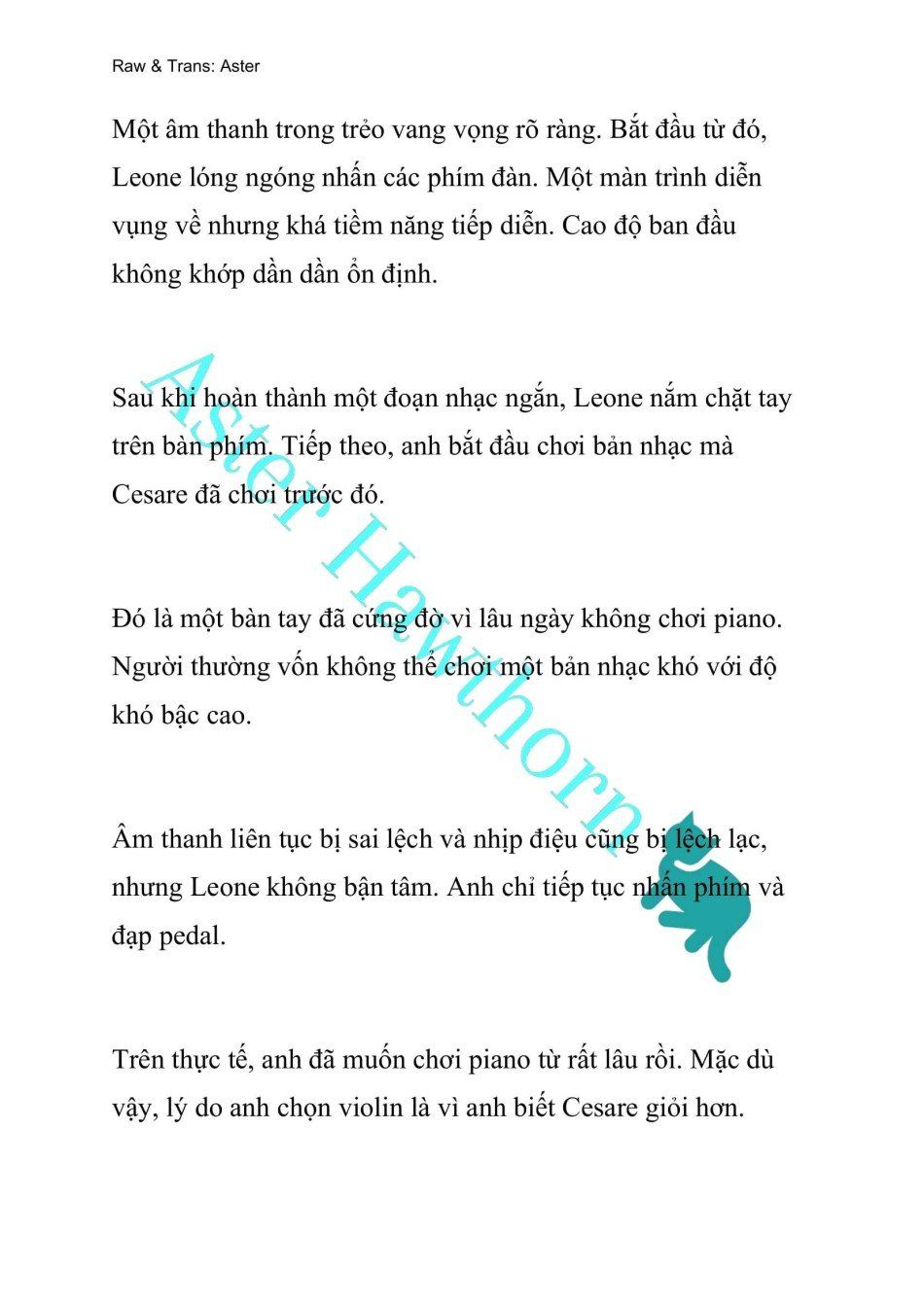 Raw & Trans: Aster

Một âm thanh trong trẻo vang vọng rõ ràng. Bắt đầu từ đó, Leone lóng ngóng nhấn các phím đàn. Một màn trình diễn vụng về nhưng khá tiềm năng tiếp diễn. Cao độ ban đầu không khớp dần dần ổn định.

Sau khi hoàn thành một đoạn nhạc ngắn, Leone nắm chặt tay trên bàn phím. Tiếp theo, anh bắt đầu chơi bản nhạc mà Cesare đã chơi trước đó.

Đó là một bàn tay đã cứng đờ vì lâu ngày không chơi piano. Người thường vốn không thể chơi một bản nhạc khó với độ khó bậc cao.

Âm thanh liên tục bị sai lệch và nhịp điệu cũng bị lệch lạc, nhưng Leone không bận tâm. Anh chỉ tiếp tục nhấn phím và đạp pedal.

Trên thực tế, anh đã muốn chơi piano từ rất lâu rồi. Mặc dù vậy, lý do anh chọn violin là vì anh biết Cesare giỏi hơn.

Aster Hawthorn